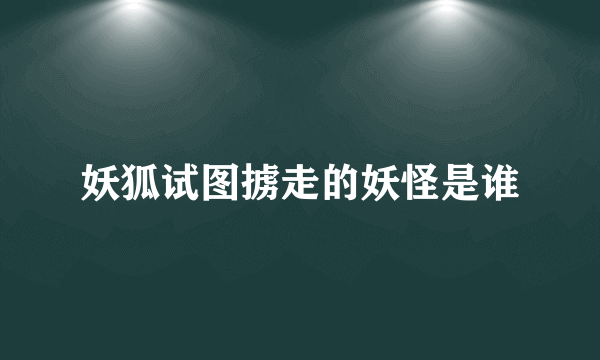 妖狐试图掳走的妖怪是谁